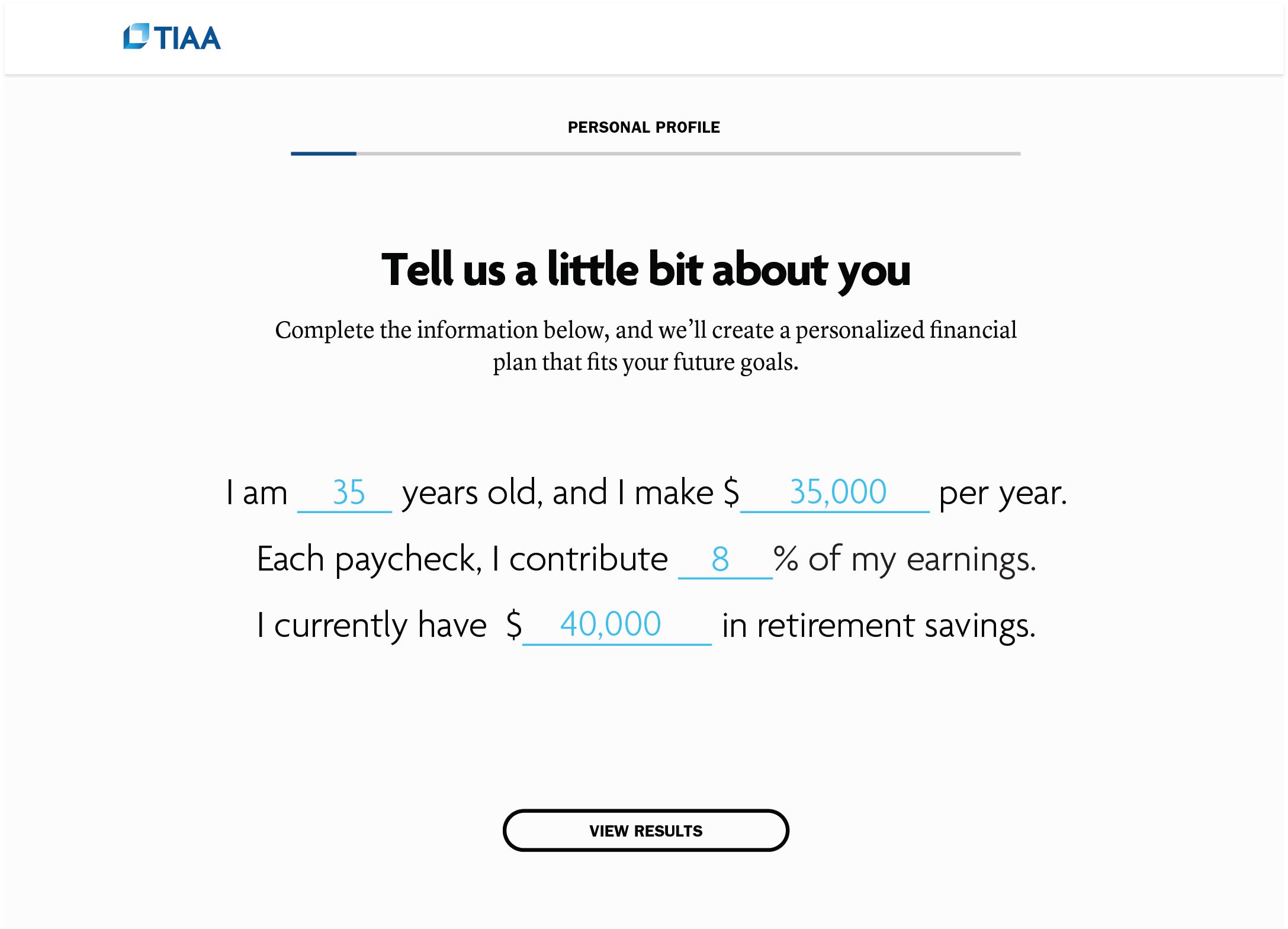 TIAA

PERSONAL PROFILE

Tell us a little bit about you

Complete the information below, and we'll create a personalized financial plan that fits your future goals.

I am 35 years old, and I make $ 35,000 per year.

Each paycheck, I contribute 8 % of my earnings.

I currently have $ 40,000 in retirement savings.

VIEW RESULTS